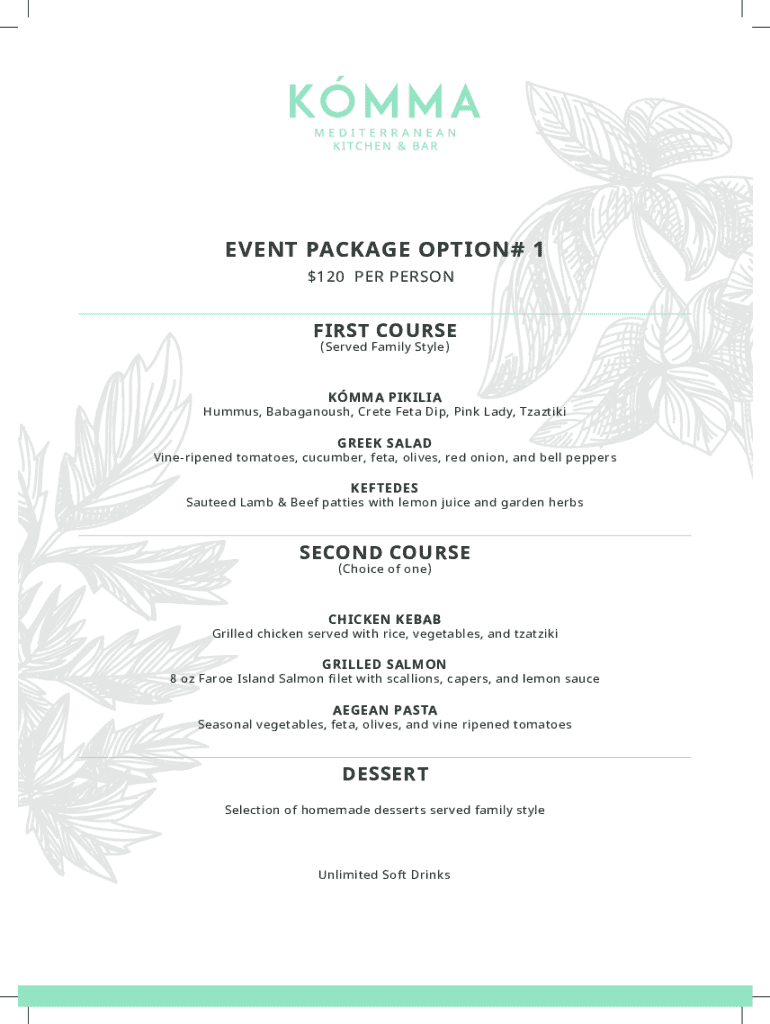 KÓMMA
MEDITERRANEAN
KITCHEN & BAR

EVENT PACKAGE OPTION# 1
$120 PER PERSON

FIRST COURSE
(Served Family Style)

KÓMMA PIKILIA
Hummus, Babaganoush, Crete Feta Dip, Pink Lady, Tzaztiki

GREEK SALAD
Vine-ripened tomatoes, cucumber, feta, olives, red onion, and bell peppers

KEFTEDES
Sauteed Lamb & Beef patties with lemon juice and garden herbs

SECOND COURSE
(Choice of one)

CHICKEN KEBAB
Grilled chicken served with rice, vegetables, and tzatziki

GRILLED SALMON
8 oz Faroe Island Salmon filet with scallions, capers, and lemon sauce

AEGEAN PASTA
Seasonal vegetables, feta, olives, and vine ripened tomatoes

DESSERT

Selection of homemade desserts served family style

Unlimited Soft Drinks